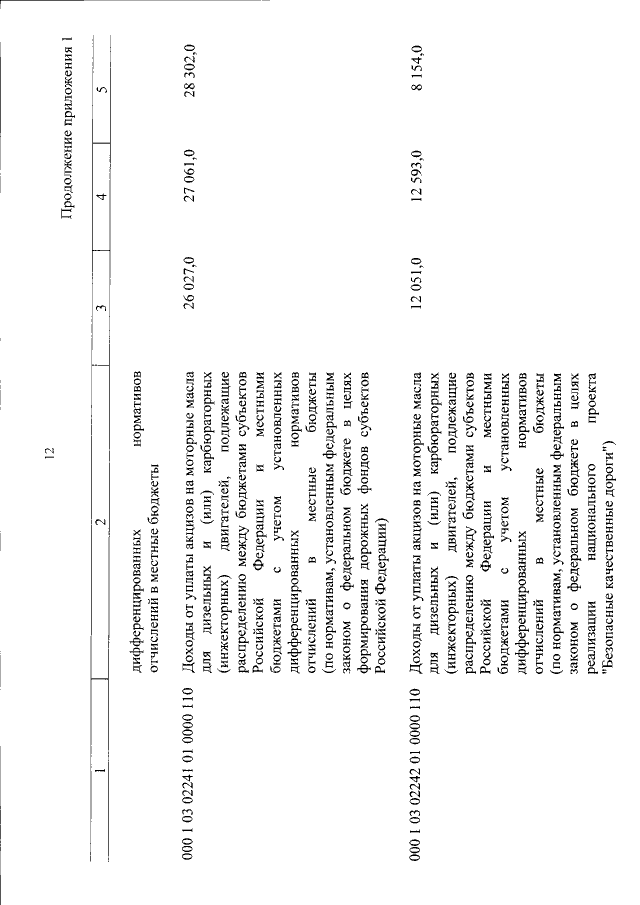 12

Продолжение приложения 1

| 1 | 2 | 3 | 4 | 5 |
|---|---|---|---|---|
| | дифференцированных нормативов отчислений в местные бюджеты | | | |
| 000 1 03 02241 01 0000 110 | Доходы от уплаты акцизов на моторные масла для дизельных и (или) карбюраторных (инжекторных) двигателей, подлежащие распределению между бюджетами субъектов Российской Федерации и местными бюджетами с учетом установленных дифференцированных нормативов отчислений в местные бюджеты (по нормативам, установленным федеральным законом о федеральном бюджете в целях формирования дорожных фондов субъектов Российской Федерации) | 26 027,0 | 27 061,0 | 28 302,0 |
| 000 1 03 02242 01 0000 110 | Доходы от уплаты акцизов на моторные масла для дизельных и (или) карбюраторных (инжекторных) двигателей, подлежащие распределению между бюджетами субъектов Российской Федерации и местными бюджетами с учетом установленных дифференцированных нормативов отчислений в местные бюджеты (по нормативам, установленным федеральным законом о федеральном бюджете в целях реализации национального проекта "Безопасные качественные дороги") | 12 051,0 | 12 593,0 | 8 154,0 |